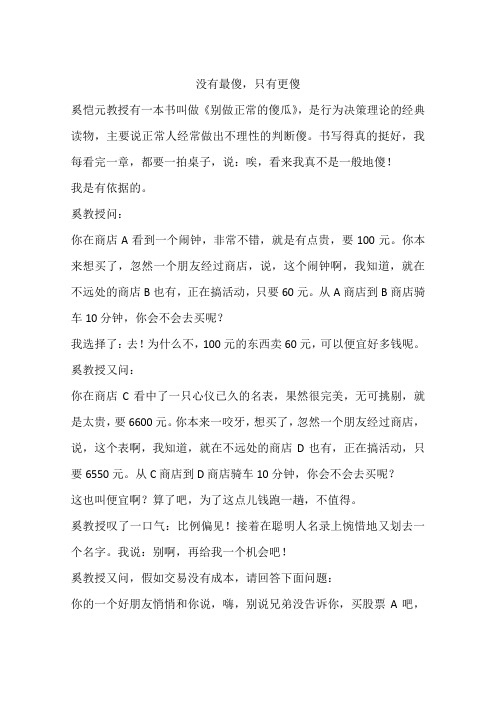 没有最傻，只有更傻

奚恺元教授有一本书叫做《别做正常的傻瓜》，是行为决策理论的经典读物，主要说正常人经常做出不理性的判断傻。书写得真的挺好，我每看完一章，都要一拍桌子，说：唉，看来我真不是一般地傻！

我是有依据的。

奚教授问：

你在商店 A 看到一个闹钟，非常不错，就是有点贵，要 100 元。你本来想买了，忽然一个朋友经过商店，说，这个闹钟啊，我知道，就在不远处的商店 B 也有，正在搞活动，只要 60 元。从 A 商店到 B 商店骑车 10 分钟，你会不会去买呢？

我选择了：去！为什么不，100 元的东西卖 60 元，可以便宜好多钱呢。

奚教授又问：

你在商店 C 看中了一只心仪已久的名表，果然很完美，无可挑剔，就是太贵，要 6600 元。你本来一咬牙，想买了，忽然一个朋友经过商店，说，这个表啊，我知道，就在不远处的商店 D 也有，正在搞活动，只要 6550 元。从 C 商店到 D 商店骑车 10 分钟，你会不会去买呢？

这也叫便宜啊？算了吧，为了这点儿钱跑一趟，不值得。

奚教授叹了一口气：比例偏见！接着在聪明人名录上惋惜地又划去一个名字。我说：别啊，再给我一个机会吧！

奚教授又问，假如交易没有成本，请回答下面问题：

你的一个好朋友悄悄和你说，嗨，别说兄弟没告诉你，买股票 A 吧，